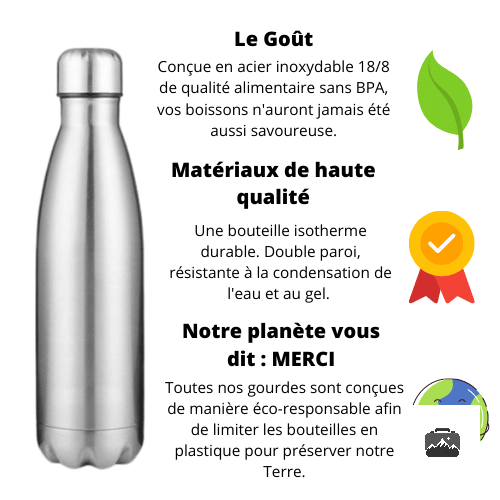 Le Goût

Conçue en acier inoxydable 18/8 de qualité alimentaire sans BPA, vos boissons n'auront jamais été aussi savoureuse.

Matériaux de haute qualité

Une bouteille isotherme durable. Double paroi, résistante à la condensation de l'eau et au gel.

Notre planète vous dit : MERCI

Toutes nos gourdes sont conçues de manière éco-responsable afin de limiter les bouteilles en plastique pour préserver notre Terre.